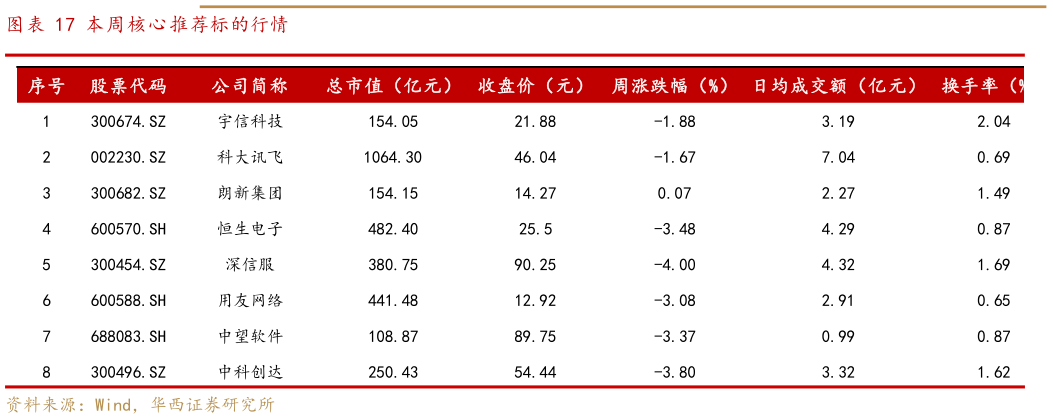 图表 17 本周核心推荐标的行情

| 序号 | 股票代码 | 公司简称 | 总市值（亿元） | 收盘价（元） | 周涨跌幅（%） | 日均成交额（亿元） | 换手率（% |
|---|---|---|---|---|---|---|---|
| 1 | 300674.SZ | 宇信科技 | 154.05 | 21.88 | -1.88 | 3.19 | 2.04 |
| 2 | 002230.SZ | 科大讯飞 | 1064.30 | 46.04 | -1.67 | 7.04 | 0.69 |
| 3 | 300682.SZ | 朗新集团 | 154.15 | 14.27 | 0.07 | 2.27 | 1.49 |
| 4 | 600570.SH | 恒生电子 | 482.40 | 25.5 | -3.48 | 4.29 | 0.87 |
| 5 | 300454.SZ | 深信服 | 380.75 | 90.25 | -4.00 | 4.32 | 1.69 |
| 6 | 600588.SH | 用友网络 | 441.48 | 12.92 | -3.08 | 2.91 | 0.65 |
| 7 | 688083.SH | 中望软件 | 108.87 | 89.75 | -3.37 | 0.99 | 0.87 |
| 8 | 300496.SZ | 中科创达 | 250.43 | 54.44 | -3.80 | 3.32 | 1.62 |

资料来源：Wind，华西证券研究所